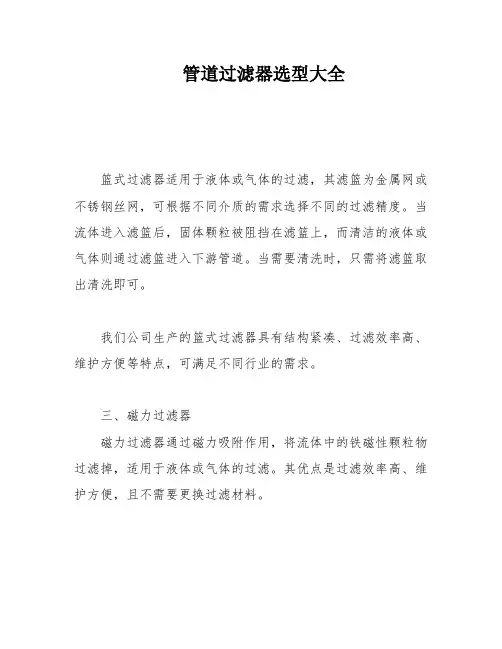 管道过滤器选型大全

篮式过滤器适用于液体或气体的过滤，其滤篮为金属网或不锈钢丝网，可根据不同介质的需求选择不同的过滤精度。当流体进入滤篮后，固体颗粒被阻挡在滤篮上，而清洁的液体或气体则通过滤篮进入下游管道。当需要清洗时，只需将滤篮取出清洗即可。

我们公司生产的篮式过滤器具有结构紧凑、过滤效率高、维护方便等特点，可满足不同行业的需求。

三、磁力过滤器

磁力过滤器通过磁力吸附作用，将流体中的铁磁性颗粒物过滤掉，适用于液体或气体的过滤。其优点是过滤效率高、维护方便，且不需要更换过滤材料。